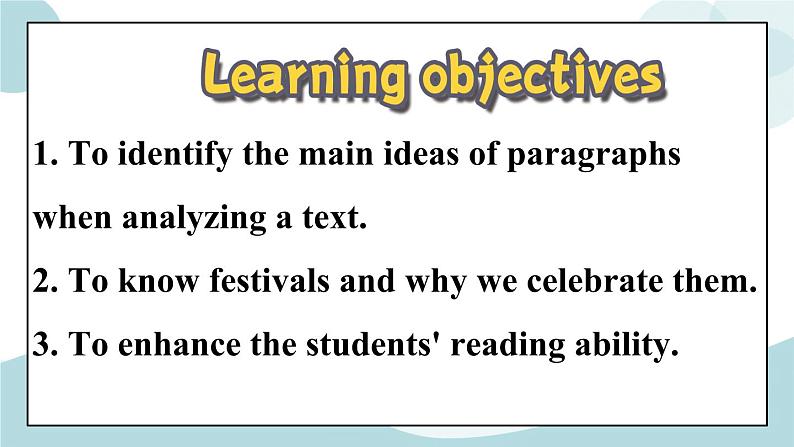 Learning objectives

1. To identify the main ideas of paragraphs when analyzing a text.

2. To know festivals and why we celebrate them.

3. To enhance the students' reading ability.